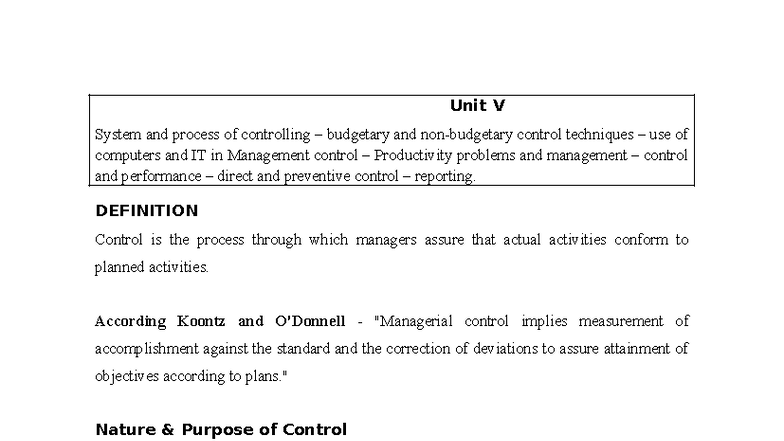 Unit V

System and process of controlling – budgetary and non-budgetary control techniques – use of computers and IT in Management control – Productivity problems and management – control and performance – direct and preventive control – reporting.

DEFINITION

Control is the process through which managers assure that actual activities conform to planned activities.

According Koontz and O'Donnell - "Managerial control implies measurement of accomplishment against the standard and the correction of deviations to assure attainment of objectives according to plans."

Nature & Purpose of Control